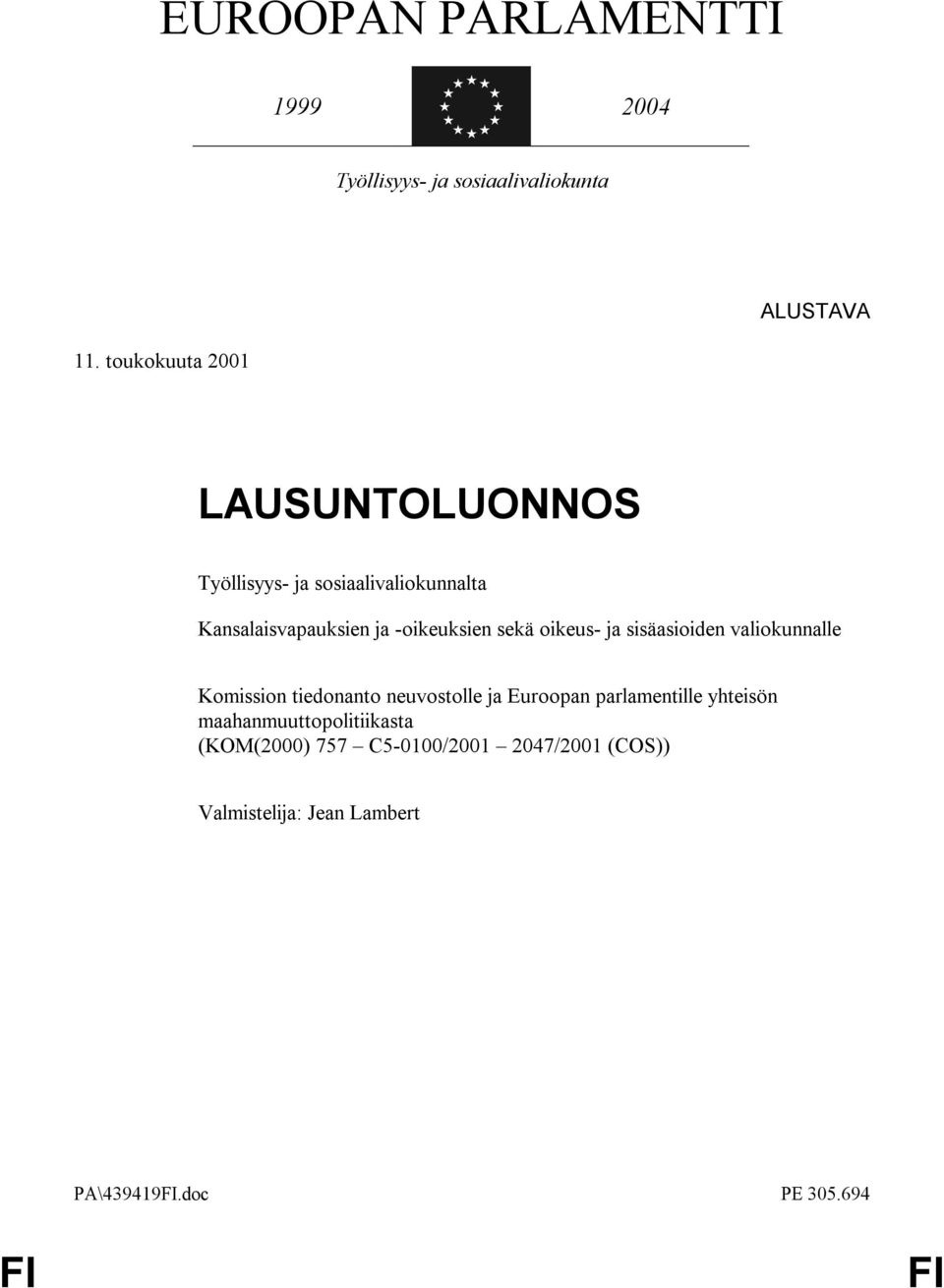 EUROOPAN PARLAMENTTI

1999 2004

Työllisyys- ja sosiaalivaliokunta

ALUSTAVA

11. toukokuuta 2001

LAUSUNTOLUONNOS

Työllisyys- ja sosiaalivaliokunnalta

Kansalaisvapauksien ja -oikeuksien sekä oikeus- ja sisäasioiden valiokunnalle

Komission tiedonanto neuvostolle ja Euroopan parlamentille yhteisön maahanmuuttopolitiikasta
(KOM(2000) 757 – C5-0100/2001 – 2047/2001 (COS))

Valmistelija: Jean Lambert

PA\439419FI.doc PE 305.694

FI FI